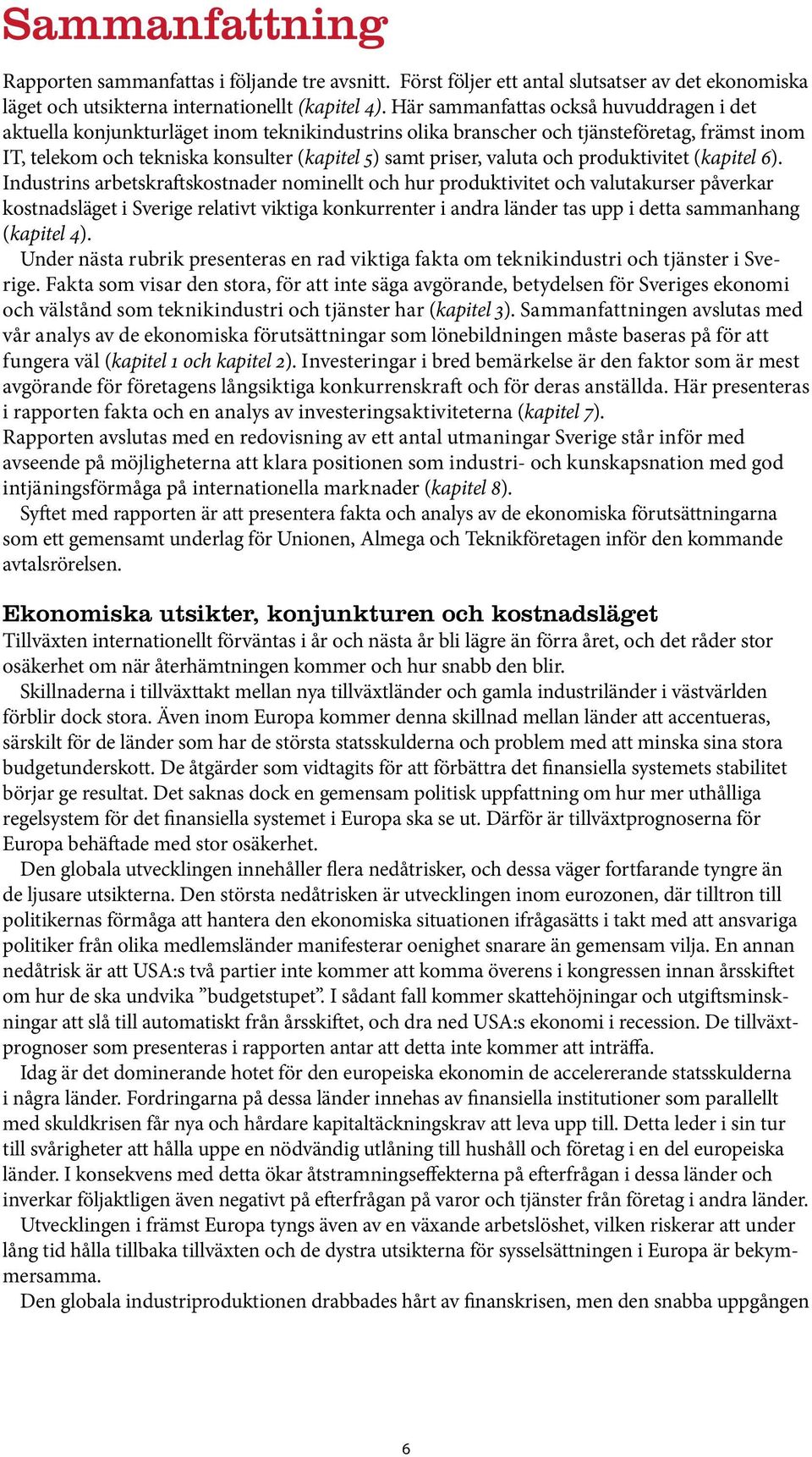 Sammanfattning

Rapporten sammanfattas i följande tre avsnitt. Först följer ett antal slutsatser av det ekonomiska läget och utsikterna internationellt (kapitel 4). Här sammanfattas också huvuddragen i det aktuella konjunkturläget inom teknikindustrins olika branscher och tjänsteföretag, främst inom IT, telekom och tekniska konsulter (kapitel 5) samt priser, valuta och produktivitet (kapitel 6). Industrins arbetskraftskostnader nominellt och hur produktivitet och valutakurser påverkar kostnadsläget i Sverige relativt viktiga konkurrenter i andra länder tas upp i detta sammanhang (kapitel 4).

Under nästa rubrik presenteras en rad viktiga fakta om teknikindustri och tjänster i Sverige. Fakta som visar den stora, för att inte säga avgörande, betydelsen för Sveriges ekonomi och välstånd som teknikindustri och tjänster har (kapitel 3). Sammanfattningen avslutas med vår analys av de ekonomiska förutsättningar som lönebildningen måste baseras på för att fungera väl (kapitel 1 och kapitel 2). Investeringar i bred bemärkelse är den faktor som är mest avgörande för företagens långsiktiga konkurrenskraft och för deras anställda. Här presenteras i rapporten fakta och en analys av investeringsaktiviteterna (kapitel 7). Rapporten avslutas med en redovisning av ett antal utmaningar Sverige står inför med avseende på möjligheterna att klara positionen som industri- och kunskapsnation med god intjäningsförmåga på internationella marknader (kapitel 8).

Syftet med rapporten är att presentera fakta och analys av de ekonomiska förutsättningarna som ett gemensamt underlag för Unionen, Almega och Teknikföretagen inför den kommande avtalsrörelsen.

Ekonomiska utsikter, konjunkturen och kostnadsläget
Tillväxten internationellt förväntas i år och nästa år bli lägre än förra året, och det råder stor osäkerhet om när återhämtningen kommer och hur snabb den blir.

Skillnaderna i tillväxttakt mellan nya tillväxtländer och gamla industriländer i västvärlden förblir dock stora. Även inom Europa kommer denna skillnad mellan länder att accentueras, särskilt för de länder som har de största statsskulderna och problem med att minska sina stora budgetunderskott. De åtgärder som vidtagits för att förbättra det finansiella systemets stabilitet börjar ge resultat. Det saknas dock en gemensam politisk uppfattning om hur mer uthålliga regelsystem för det finansiella systemet i Europa ska se ut. Därför är tillväxtprognoserna för Europa behäftade med stor osäkerhet.

Den globala utvecklingen innehåller flera nedåtrisker, och dessa väger fortfarande tyngre än de ljusare utsikterna. Den största nedåtrisken är utvecklingen inom eurozonen, där tilltron till politikernas förmåga att hantera den ekonomiska situationen ifrågasätts i takt med att ansvariga politiker från olika medlemsländer manifesterar oenighet snarare än gemensam vilja. En annan nedåtrisk är att USA:s två partier inte kommer att komma överens i kongressen innan årsskiftet om hur de ska undvika ”budgetstupet”. I sådant fall kommer skattehöjningar och utgiftsminskningar att slå till automatiskt från årsskiftet, och dra ned USA:s ekonomi i recession. De tillväxtprognoser som presenteras i rapporten antar att detta inte kommer att inträffa.

Idag är det dominerande hotet för den europeiska ekonomin de accelererande statsskulderna i några länder. Fordringarna på dessa länder innehas av finansiella institutioner som parallellt med skuldkrisen får nya och hårdare kapitaltäckningskrav att leva upp till. Detta leder i sin tur till svårigheter att hålla uppe en nödvändig utlåning till hushåll och företag i en del europeiska länder. I konsekvens med detta ökar åtstramningseffekterna på efterfrågan i dessa länder och inverkar följaktligen även negativt på efterfrågan på varor och tjänster från företag i andra länder.

Utvecklingen i främst Europa tyngs även av en växande arbetslöshet, vilken riskerar att under lång tid hålla tillbaka tillväxten och de dystra utsikterna för sysselsättningen i Europa är bekymmersamma.

Den globala industriproduktionen drabbades hårt av finanskrisen, men den snabba uppgången

6